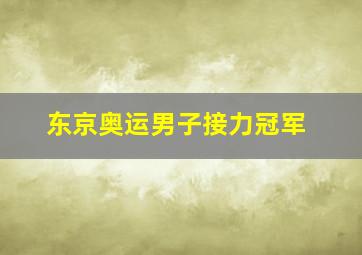 东京奥运男子接力冠军